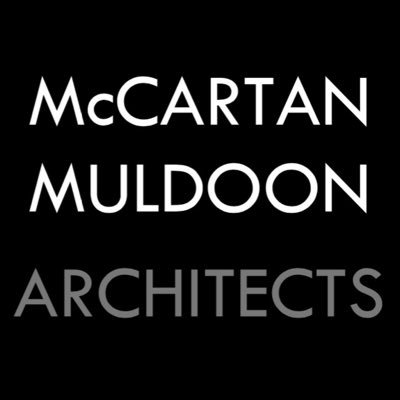 McCARTAN
MULDOON
ARCHITECTS